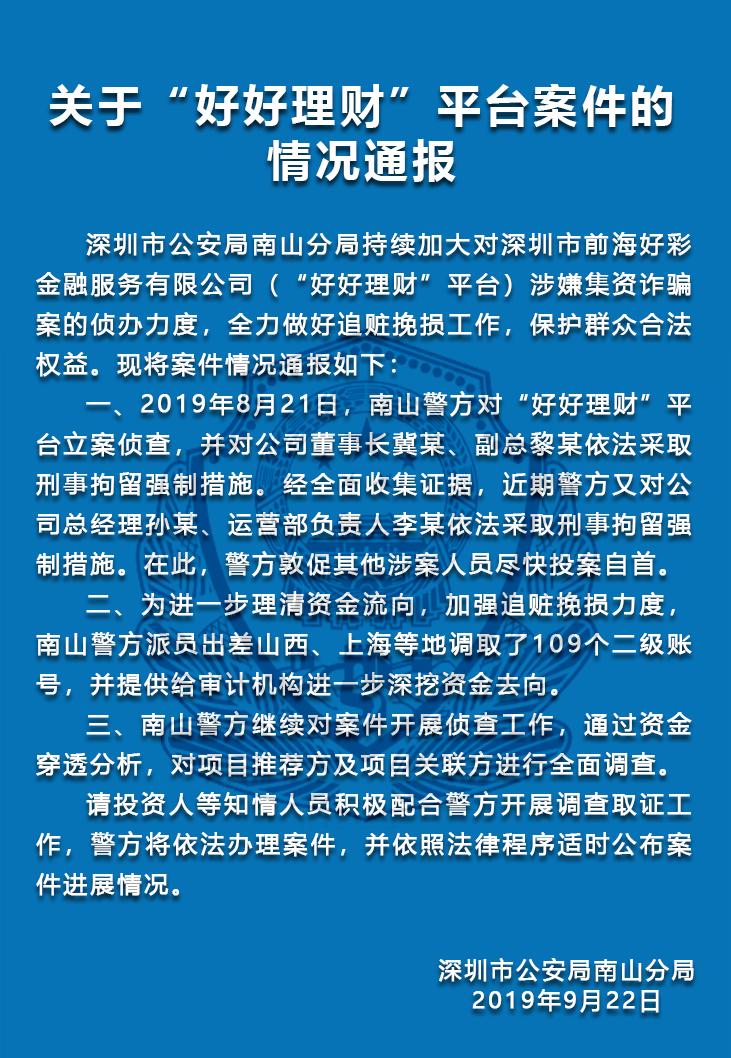 关于“好好理财”平台案件的情况通报

深圳市公安局南山分局持续加大对深圳市前海好彩金融服务有限公司（“好好理财”平台）涉嫌集资诈骗案的侦办力度，全力做好追赃挽损工作，保护群众合法权益。现将案件情况通报如下：

一、2019年8月21日，南山警方对“好好理财”平台立案侦查，并对公司董事长冀某、副总黎某依法采取刑事拘留强制措施。经全面收集证据，近期警方又对公司总经理孙某、运营部负责人李某依法采取刑事拘留强制措施。在此，警方敦促其他涉案人员尽快投案自首。

二、为进一步理清资金流向，加强追赃挽损力度，南山警方派员出差山西、上海等地调取了109个二级账号，并提供给审计机构进一步深挖资金去向。

三、南山警方继续对案件开展侦查工作，通过资金穿透分析，对项目推荐方及项目关联方进行全面调查。

请投资人等知情人员积极配合警方开展调查取证工作，警方将依法办理案件，并依照法律程序适时公布案件进展情况。

深圳市公安局南山分局
2019年9月22日